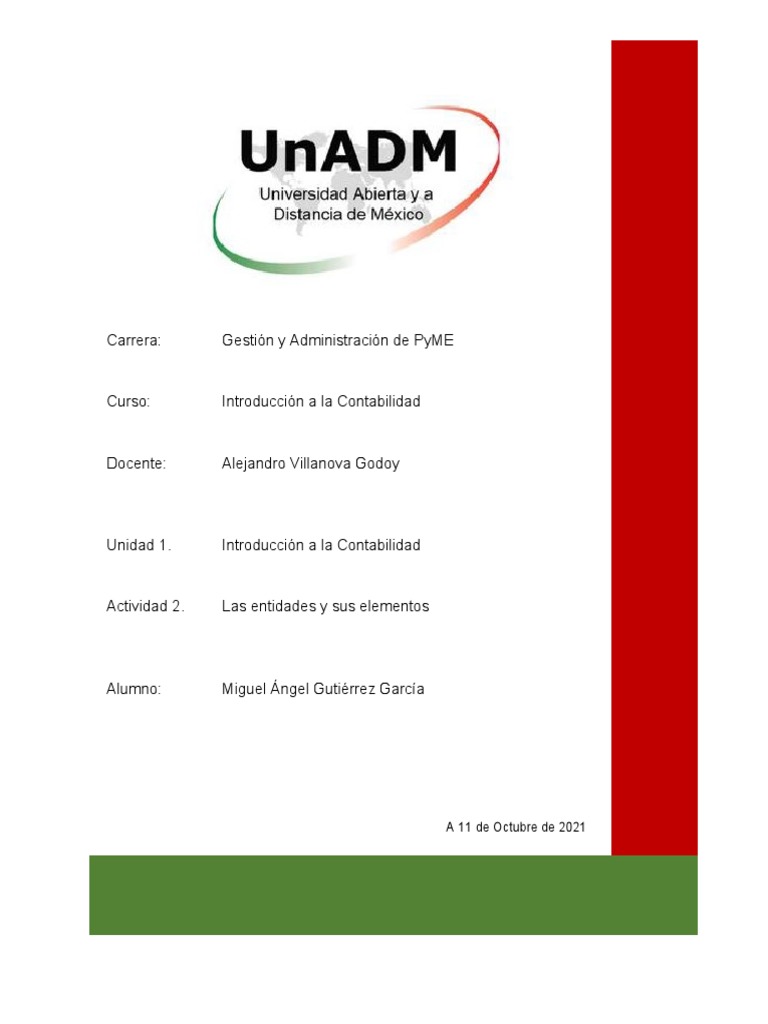 UnADM
Universidad Abierta y a Distancia de México

Carrera: Gestión y Administración de PyME

Curso: Introducción a la Contabilidad

Docente: Alejandro Villanova Godoy

Unidad 1. Introducción a la Contabilidad

Actividad 2. Las entidades y sus elementos

Alumno: Miguel Ángel Gutiérrez García

A 11 de Octubre de 2021